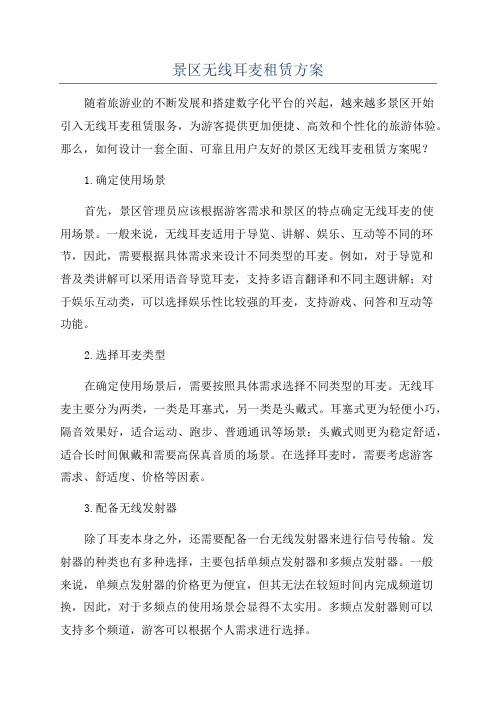 景区无线耳麦租赁方案

随着旅游业的不断发展和搭建数字化平台的兴起，越来越多景区开始引入无线耳麦租赁服务，为游客提供更加便捷、高效和个性化的旅游体验。那么，如何设计一套全面、可靠且用户友好的景区无线耳麦租赁方案呢？

1.确定使用场景

首先，景区管理员应该根据游客需求和景区的特点确定无线耳麦的使用场景。一般来说，无线耳麦适用于导览、讲解、娱乐、互动等不同的环节，因此，需要根据具体需求来设计不同类型的耳麦。例如，对于导览和普及类讲解可以采用语音导览耳麦，支持多语言翻译和不同主题讲解；对于娱乐互动类，可以选择娱乐性比较强的耳麦，支持游戏、问答和互动等功能。

2.选择耳麦类型

在确定使用场景后，需要按照具体需求选择不同类型的耳麦。无线耳麦主要分为两类，一类是耳塞式，另一类是头戴式。耳塞式更为轻便小巧，隔音效果好，适合运动、跑步、普通通讯等场景；头戴式则更为稳定舒适，适合长时间佩戴和需要高保真音质的场景。在选择耳麦时，需要考虑游客需求、舒适度、价格等因素。

3.配备无线发射器

除了耳麦本身之外，还需要配备一台无线发射器来进行信号传输。发射器的种类也有多种选择，主要包括单频点发射器和多频点发射器。一般来说，单频点发射器的价格更为便宜，但其无法在较短时间内完成频道切换，因此，对于多频点的使用场景会显得不太实用。多频点发射器则可以支持多个频道，游客可以根据个人需求进行选择。